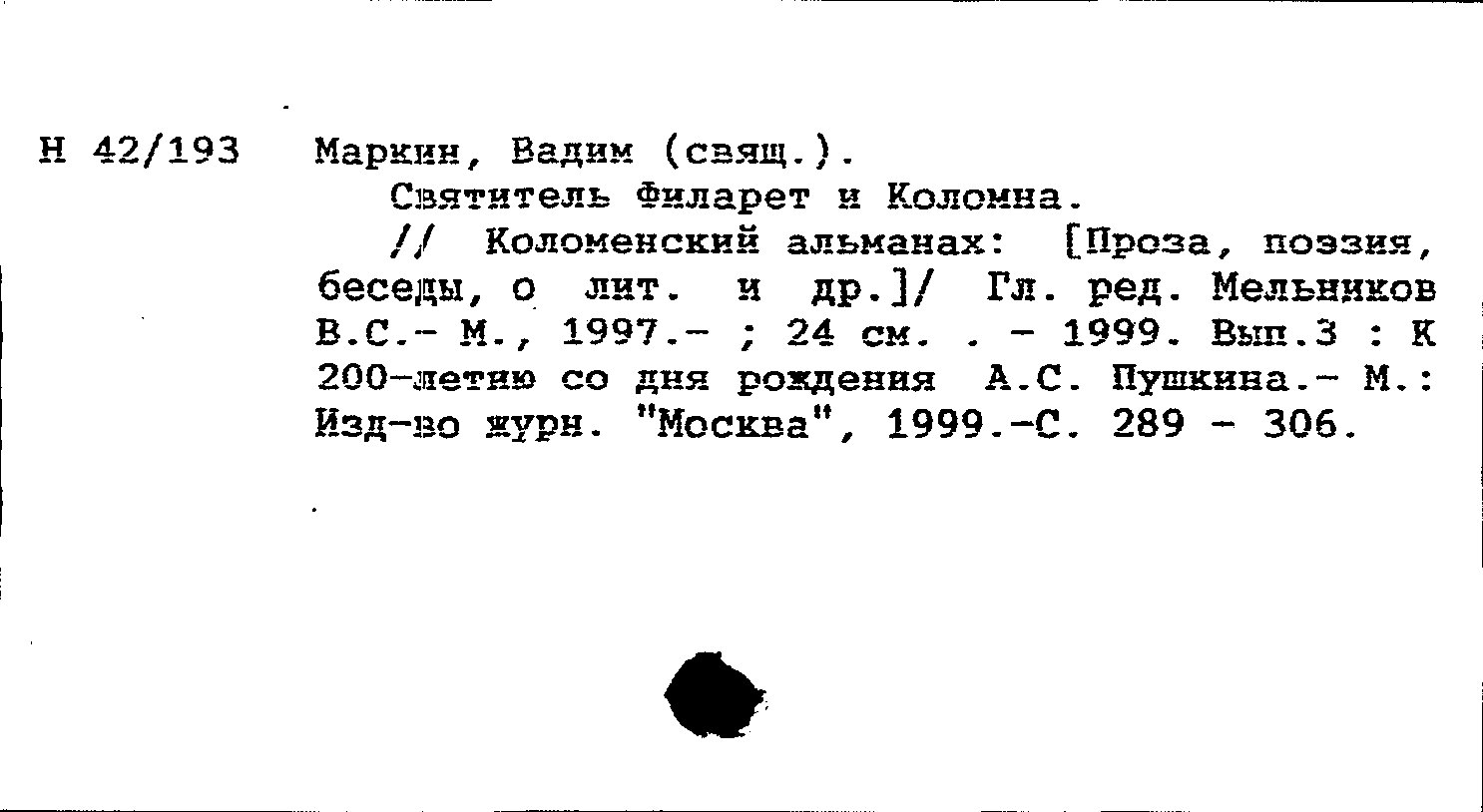 Н 42/193 Маркин, Вадим (свящ.).

Святитель Филарет и Коломна.

// Коломенский альманах: [Проза, поэзия, беседы, о лит. и др.]/ Гл. ред. Мельников В.С.- М., 1997.- ; 24 см. . - 1999. Вып.3 : К 200-летию со дня рождения А.С. Пушкина.- М.: Изд-во журн. "Москва", 1999.-С. 289 - 306.